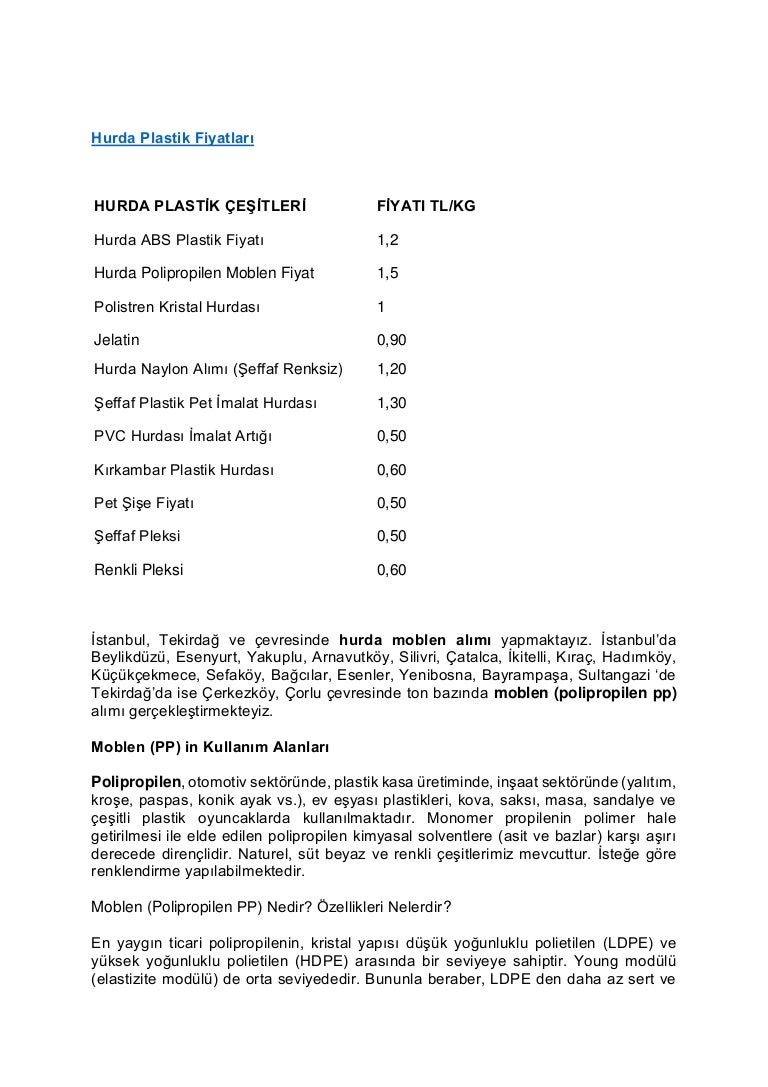 Hurda Plastik Fiyatları

| HURDA PLASTİK ÇEŞİTLERİ | FİYATI TL/KG |
|---|---|
| Hurda ABS Plastik Fiyatı | 1,2 |
| Hurda Polipropilen Moblen Fiyat | 1,5 |
| Polistren Kristal Hurdası | 1 |
| Jelatin | 0,90 |
| Hurda Naylon Alımı (Şeffaf Renksiz) | 1,20 |
| Şeffaf Plastik Pet İmalat Hurdası | 1,30 |
| PVC Hurdası İmalat Artığı | 0,50 |
| Kırkambar Plastik Hurdası | 0,60 |
| Pet Şişe Fiyatı | 0,50 |
| Şeffaf Pleksi | 0,50 |
| Renkli Pleksi | 0,60 |

İstanbul, Tekirdağ ve çevresinde hurda moblen alımı yapmaktayız. İstanbul'da Beylikdüzü, Esenyurt, Yakuplu, Arnavutköy, Silivri, Çatalca, İkitelli, Kıraç, Hadımköy, Küçükçekmece, Sefaköy, Bağcılar, Esenler, Yenibosna, Bayrampaşa, Sultangazi 'de Tekirdağ'da ise Çerkezköy, Çorlu çevresinde ton bazında moblen (polipropilen pp) alımı gerçekleştirmekteyiz.

Moblen (PP) in Kullanım Alanları

Polipropilen, otomotiv sektöründe, plastik kasa üretiminde, inşaat sektöründe (yalıtım, kroşe, paspas, konik ayak vs.), ev eşyası plastikleri, kova, saksı, masa, sandalye ve çeşitli plastik oyuncaklarda kullanılmaktadır. Monomer propilenin polimer hale getirilmesi ile elde edilen polipropilen kimyasal solventlere (asit ve bazlar) karşı aşırı derecede dirençlidir. Naturel, süt beyaz ve renkli çeşitlerimiz mevcuttur. İsteğe göre renklendirme yapılabilmektedir.

Moblen (Polipropilen PP) Nedir? Özellikleri Nelerdir?

En yaygın ticari polipropilenin, kristal yapısı düşük yoğunluklu polietilen (LDPE) ve yüksek yoğunluklu polietilen (HDPE) arasında bir seviyeye sahiptir. Young modülü (elastizite modülü) de orta seviyededir. Bununla beraber, LDPE den daha az sert ve